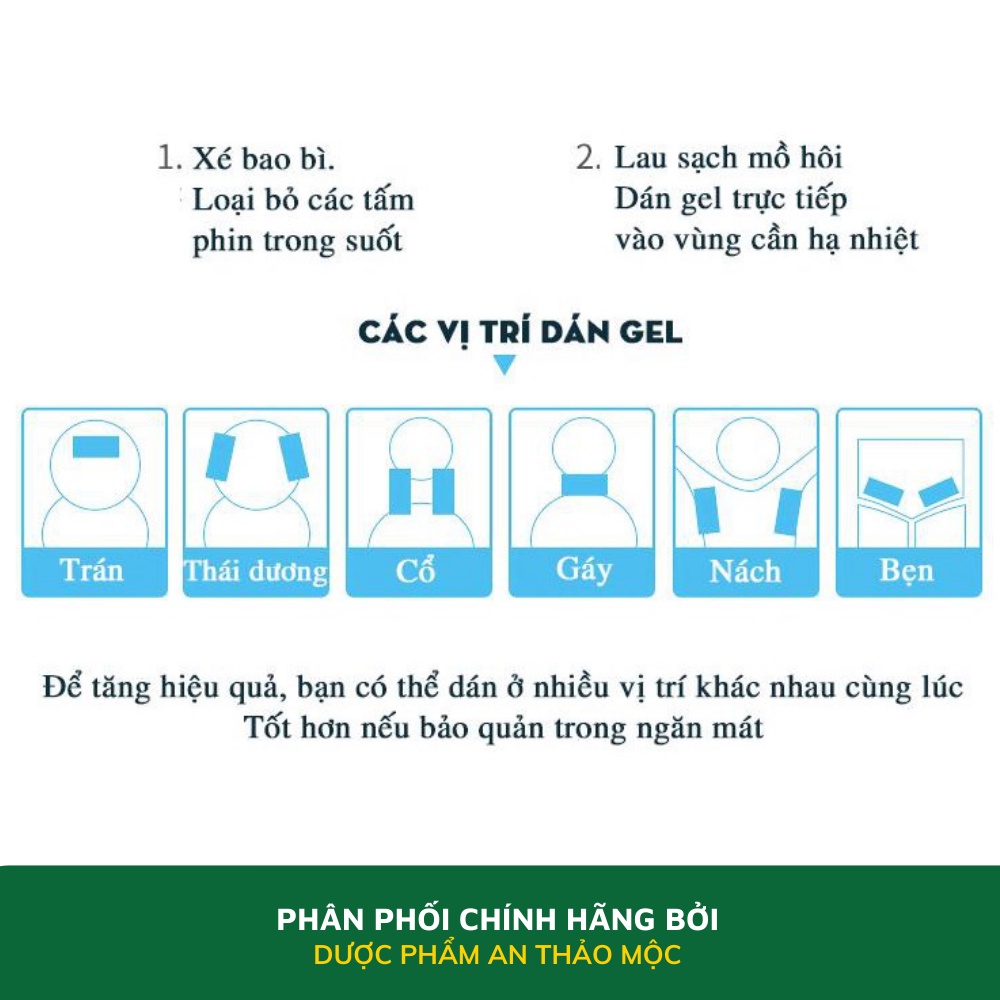 1. Xé bao bì.
Loại bỏ các tấm phin trong suốt

2. Lau sạch mồ hôi
Dán gel trực tiếp vào vùng cần hạ nhiệt

CÁC VỊ TRÍ DÁN GEL

Trán

Thái dương

Cổ

Gáy

Nách

Bẹn

Để tăng hiệu quả, bạn có thể dán ở nhiều vị trí khác nhau cùng lúc
Tốt hơn nếu bảo quản trong ngăn mát

PHÂN PHỐI CHÍNH HÃNG BỞI
DƯỢC PHẨM AN THẢO MỘC